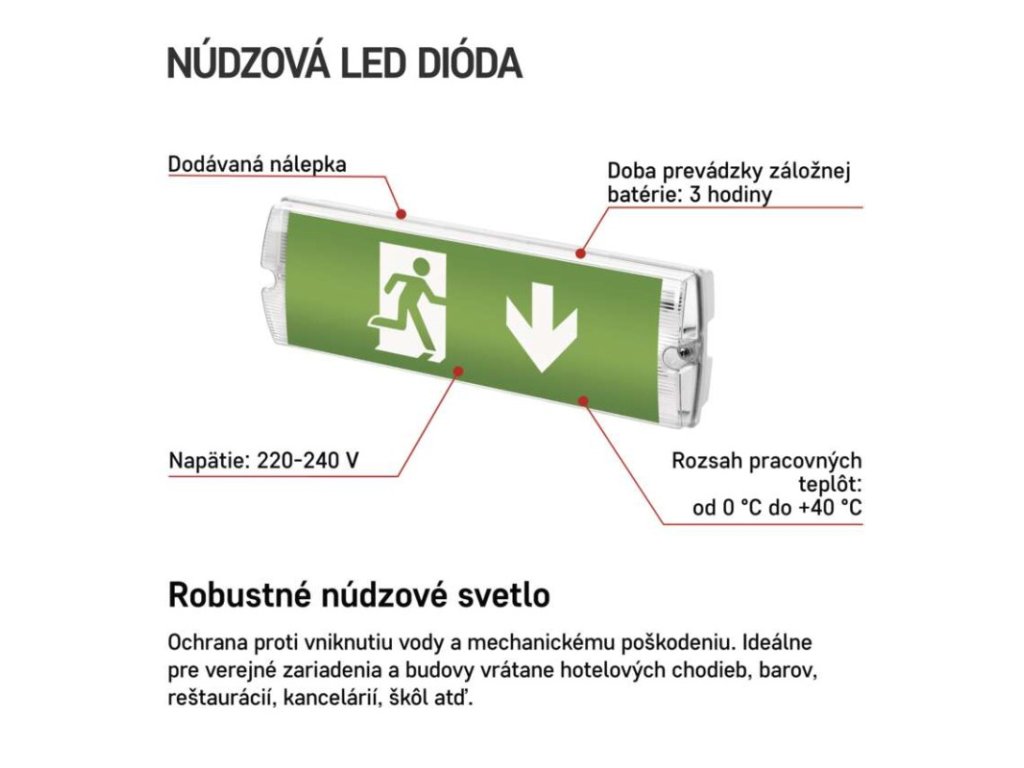 NÚDZOVÁ LED DIÓDA

Dodávaná nálepka

Doba prevádzky záložnej batérie: 3 hodiny

Napätie: 220-240 V

Rozsah pracovných teplôt: od 0 °C do +40 °C

Robustné núdzové svetlo

Ochrana proti vniknutiu vody a mechanickému poškodeniu. Ideálne pre verejné zariadenia a budovy vrátane hotelových chodieb, barov, reštaurácií, kancelárií, škôl atď.